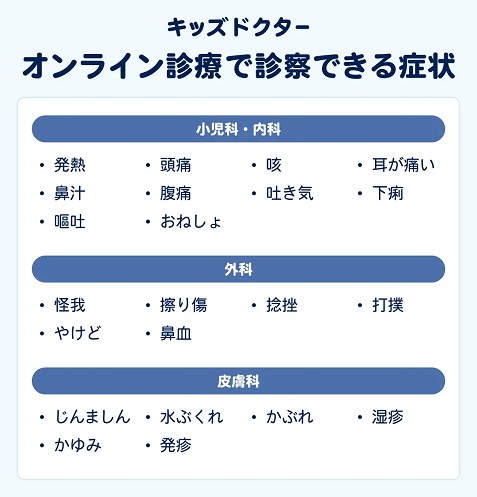 キッズドクター

オンライン診療で診察できる症状

小児科・内科

・発熱 ・頭痛 ・咳 ・耳が痛い
・鼻汁 ・腹痛 ・吐き気 ・下痢
・嘔吐 ・おねしょ

外科

・怪我 ・擦り傷 ・捻挫 ・打撲
・やけど ・鼻血

皮膚科

・じんましん ・水ぶくれ ・かぶれ ・湿疹
・かゆみ ・発疹